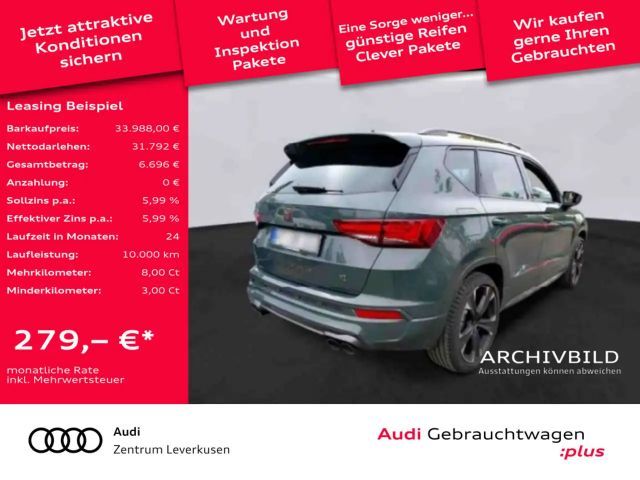 Jetzt attraktive Konditionen sichern

Wartung und Inspektion Pakete

Eine Sorge weniger... günstige Reifen Clever Pakete

Wir kaufen gerne Ihren Gebrauchten

Leasing Beispiel

Barkaufpreis: 33.988,00 €
Nettodarlehen: 31.792 €
Gesamtbetrag: 6.696 €
Anzahlung: 0 €
Sollzins p.a.: 5,99 %
Effektiver Zins p.a.: 5,99 %
Laufzeit in Monaten: 24
Laufleistung: 10.000 km
Mehrkilometer: 8,00 Ct
Minderkilometer: 3,00 Ct

279,– €*

monatliche Rate inkl. Mehrwertsteuer

ARCHIVBILD
Ausstattungen können abweichen

Audi
Zentrum Leverkusen

Audi Gebrauchtwagen :plus